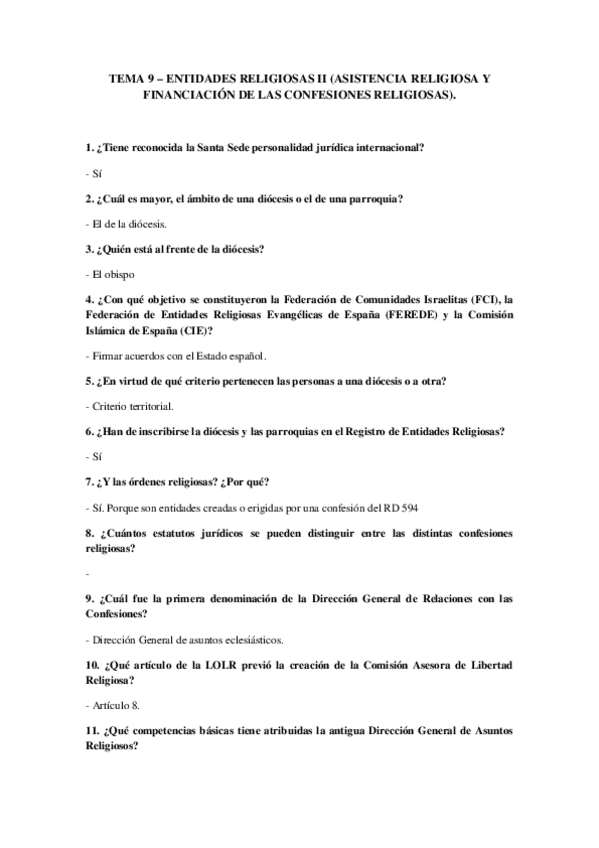 TEMA 9 – ENTIDADES RELIGIOSAS II (ASISTENCIA RELIGIOSA Y FINANCIACIÓN DE LAS CONFESIONES RELIGIOSAS).

1. ¿Tiene reconocida la Santa Sede personalidad jurídica internacional?

- Sí

2. ¿Cuál es mayor, el ámbito de una diócesis o el de una parroquia?

- El de la diócesis.

3. ¿Quién está al frente de la diócesis?

- El obispo

4. ¿Con qué objetivo se constituyeron la Federación de Comunidades Israelitas (FCI), la Federación de Entidades Religiosas Evangélicas de España (FEREDE) y la Comisión Islámica de España (CIE)?

- Firmar acuerdos con el Estado español.

5. ¿En virtud de qué criterio pertenecen las personas a una diócesis o a otra?

- Criterio territorial.

6. ¿Han de inscribirse la diócesis y las parroquias en el Registro de Entidades Religiosas?

- Sí

7. ¿Y las órdenes religiosas? ¿Por qué?

- Sí. Porque son entidades creadas o erigidas por una confesión del RD 594

8. ¿Cuántos estatutos jurídicos se pueden distinguir entre las distintas confesiones religiosas?

-

9. ¿Cuál fue la primera denominación de la Dirección General de Relaciones con las Confesiones?

- Dirección General de asuntos eclesiásticos.

10. ¿Qué artículo de la LOLR previó la creación de la Comisión Asesora de Libertad Religiosa?

- Artículo 8.

11. ¿Qué competencias básicas tiene atribuidas la antigua Dirección General de Asuntos Religiosos?